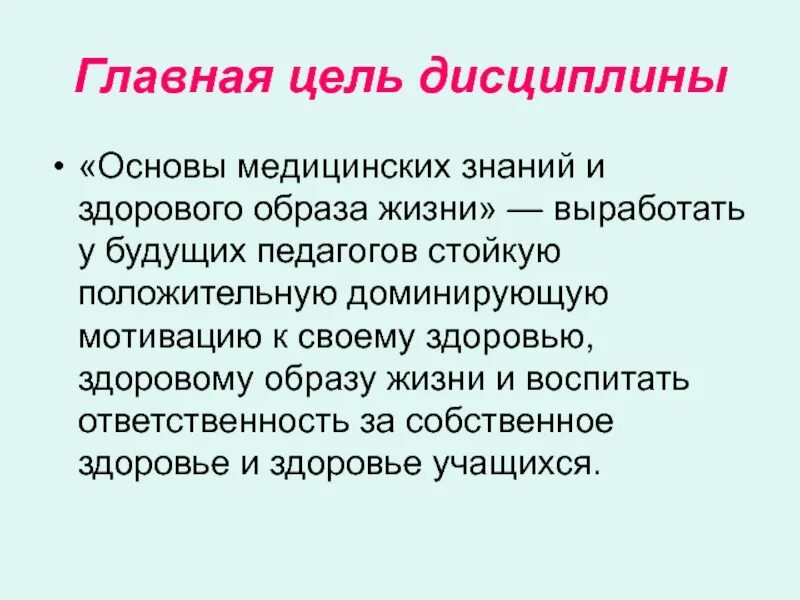 Главная цель дисциплины

• «Основы медицинских знаний и здорового образа жизни» — выработать у будущих педагогов стойкую положительную доминирующую мотивацию к своему здоровью, здоровому образу жизни и воспитать ответственность за собственное здоровье и здоровье учащихся.